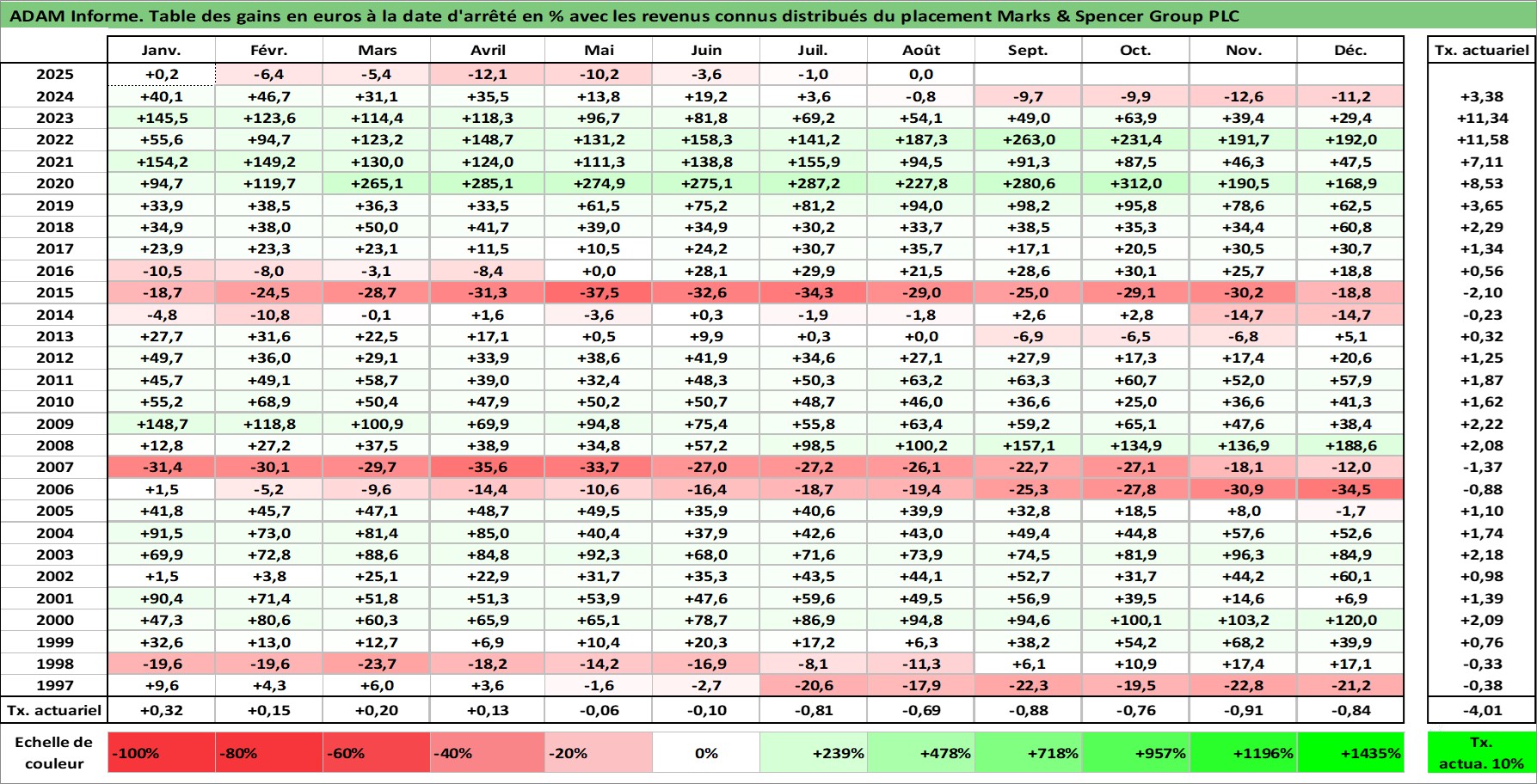 ADAM Informe. Table des gains en euros à la date d'arrêté en % avec les revenus connus distribués du placement Marks & Spencer Group PLC

| | Janv. | Févr. | Mars | Avril | Mai | Juin | Juil. | Août | Sept. | Oct. | Nov. | Déc. | Tx. actuariel |
|---|---|---|---|---|---|---|---|---|---|---|---|---|---|
| 2025 | +0,2 | -6,4 | -5,4 | -12,1 | -10,2 | -3,6 | -1,0 | 0,0 | | | | | |
| 2024 | +40,1 | +46,7 | +31,1 | +35,5 | +13,8 | +19,2 | +3,6 | -0,8 | -9,7 | -9,9 | -12,6 | -11,2 | +3,38 |
| 2023 | +145,5 | +123,6 | +114,4 | +118,3 | +96,7 | +81,8 | +69,2 | +54,1 | +49,0 | +63,9 | +39,4 | +29,4 | +11,34 |
| 2022 | +55,6 | +94,7 | +123,2 | +148,7 | +131,2 | +158,3 | +141,2 | +187,3 | +263,0 | +231,4 | +191,7 | +192,0 | +11,58 |
| 2021 | +154,2 | +149,2 | +130,0 | +124,0 | +111,3 | +138,8 | +155,9 | +94,5 | +91,3 | +87,5 | +46,3 | +47,5 | +7,11 |
| 2020 | +94,7 | +119,7 | +265,1 | +285,1 | +274,9 | +275,1 | +287,2 | +227,8 | +280,6 | +312,0 | +190,5 | +168,9 | +8,53 |
| 2019 | +33,9 | +38,5 | +36,3 | +33,5 | +61,5 | +75,2 | +81,2 | +94,0 | +98,2 | +95,8 | +78,6 | +62,5 | +3,65 |
| 2018 | +34,9 | +38,0 | +50,0 | +41,7 | +39,0 | +34,9 | +30,2 | +33,7 | +38,5 | +35,3 | +34,4 | +60,8 | +2,29 |
| 2017 | +23,9 | +23,3 | +23,1 | +11,5 | +10,5 | +24,2 | +30,7 | +35,7 | +17,1 | +20,5 | +30,5 | +30,7 | +1,34 |
| 2016 | -10,5 | -8,0 | -3,1 | -8,4 | +0,0 | +28,1 | +29,9 | +21,5 | +28,6 | +30,1 | +25,7 | +18,8 | +0,56 |
| 2015 | -18,7 | -24,5 | -28,7 | -31,3 | -37,5 | -32,6 | -34,3 | -29,0 | -25,0 | -29,1 | -30,2 | -18,8 | -2,10 |
| 2014 | -4,8 | -10,8 | -0,1 | +1,6 | -3,6 | +0,3 | -1,9 | -1,8 | +2,6 | +2,8 | -14,7 | -14,7 | -0,23 |
| 2013 | +27,7 | +31,6 | +22,5 | +17,1 | +0,5 | +9,9 | +0,3 | +0,0 | -6,9 | -6,5 | -6,8 | +5,1 | +0,32 |
| 2012 | +49,7 | +36,0 | +29,1 | +33,9 | +38,6 | +41,9 | +34,6 | +27,1 | +27,9 | +17,3 | +17,4 | +20,6 | +1,25 |
| 2011 | +45,7 | +49,1 | +58,7 | +39,0 | +32,4 | +48,3 | +50,3 | +63,2 | +63,3 | +60,7 | +52,0 | +57,9 | +1,87 |
| 2010 | +55,2 | +68,9 | +50,4 | +47,9 | +50,2 | +50,7 | +48,7 | +46,0 | +36,6 | +25,0 | +36,6 | +41,3 | +1,62 |
| 2009 | +148,7 | +118,8 | +100,9 | +69,9 | +94,8 | +75,4 | +55,8 | +63,4 | +59,2 | +65,1 | +47,6 | +38,4 | +2,22 |
| 2008 | +12,8 | +27,2 | +37,5 | +38,9 | +34,8 | +57,2 | +98,5 | +100,2 | +157,1 | +134,9 | +136,9 | +188,6 | +2,08 |
| 2007 | -31,4 | -30,1 | -29,7 | -35,6 | -33,7 | -27,0 | -27,2 | -26,1 | -22,7 | -27,1 | -18,1 | -12,0 | -1,37 |
| 2006 | +1,5 | -5,2 | -9,6 | -14,4 | -10,6 | -16,4 | -18,7 | -19,4 | -25,3 | -27,8 | -30,9 | -34,5 | -0,88 |
| 2005 | +41,8 | +45,7 | +47,1 | +48,7 | +49,5 | +35,9 | +40,6 | +39,9 | +32,8 | +18,5 | +8,0 | -1,7 | +1,10 |
| 2004 | +91,5 | +73,0 | +81,4 | +85,0 | +40,4 | +37,9 | +42,6 | +43,0 | +49,4 | +44,8 | +57,6 | +52,6 | +1,74 |
| 2003 | +69,9 | +72,8 | +88,6 | +84,8 | +92,3 | +68,0 | +71,6 | +73,9 | +74,5 | +81,9 | +96,3 | +84,9 | +2,18 |
| 2002 | +1,5 | +3,8 | +25,1 | +22,9 | +31,7 | +35,3 | +43,5 | +44,1 | +52,7 | +31,7 | +44,2 | +60,1 | +0,98 |
| 2001 | +90,4 | +71,4 | +51,8 | +51,3 | +53,9 | +47,6 | +59,6 | +49,5 | +56,9 | +39,5 | +14,6 | +6,9 | +1,39 |
| 2000 | +47,3 | +80,6 | +60,3 | +65,9 | +65,1 | +78,7 | +86,9 | +94,8 | +94,6 | +100,1 | +103,2 | +120,0 | +2,09 |
| 1999 | +32,6 | +13,0 | +12,7 | +6,9 | +10,4 | +20,3 | +17,2 | +6,3 | +38,2 | +54,2 | +68,2 | +39,9 | +0,76 |
| 1998 | -19,6 | -19,6 | -23,7 | -18,2 | -14,2 | -16,9 | -8,1 | -11,3 | +6,1 | +10,9 | +17,4 | +17,1 | -0,33 |
| 1997 | +9,6 | +4,3 | +6,0 | +3,6 | -1,6 | -2,7 | -20,6 | -17,9 | -22,3 | -19,5 | -22,8 | -21,2 | -0,38 |
| Tx. actuariel | +0,32 | +0,15 | +0,20 | +0,13 | -0,06 | -0,10 | -0,81 | -0,69 | -0,88 | -0,76 | -0,91 | -0,84 | -4,01 |

| Echelle de couleur | -100% | -80% | -60% | -40% | -20% | 0% | +239% | +478% | +718% | +957% | +1196% | +1435% | Tx. actua. 10% |
|---|---|---|---|---|---|---|---|---|---|---|---|---|---|